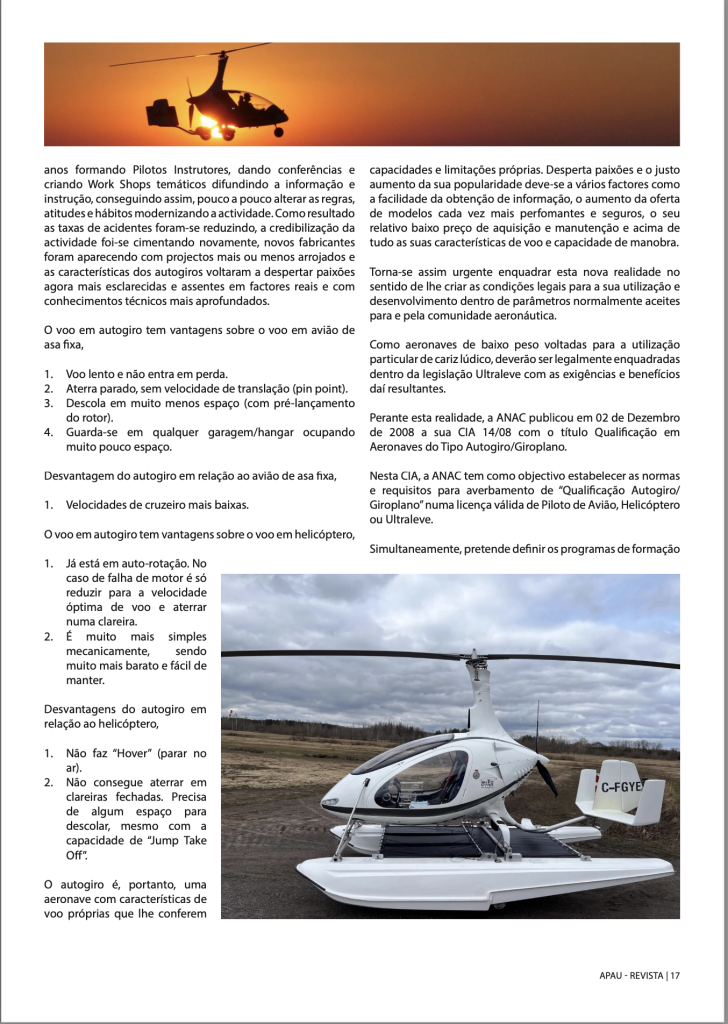 anos formando Pilotos Instrutores, dando conferências e criando Work Shops temáticos difundindo a informação e instrução, conseguindo assim, pouco a pouco alterar as regras, atitudes e hábitos modernizando a actividade. Como resultado as taxas de acidentes foram-se reduzindo, a credibilização da actividade foi-se cimentando novamente, novos fabricantes foram aparecendo com projectos mais ou menos arrojados e as características dos autogiros voltaram a despertar paixões agora mais esclarecidas e assentes em factores reais e com conhecimentos técnicos mais aprofundados.

O voo em autogiro tem vantagens sobre o voo em avião de asa fixa,

1. Voo lento e não entra em perda.
2. Aterra parado, sem velocidade de translação (pin point).
3. Descola em muito menos espaço (com pré-lançamento do rotor).
4. Guarda-se em qualquer garagem/hangar ocupando muito pouco espaço.

Desvantagem do autogiro em relação ao avião de asa fixa,

1. Velocidades de cruzeiro mais baixas.

O voo em autogiro tem vantagens sobre o voo em helicóptero,

1. Já está em auto-rotação. No caso de falha de motor é só reduzir para a velocidade óptima de voo e aterrar numa clareira.
2. É muito mais simples mecanicamente, sendo muito mais barato e fácil de manter.

Desvantagens do autogiro em relação ao helicóptero,

1. Não faz "Hover" (parar no ar).
2. Não consegue aterrar em clareiras fechadas. Precisa de algum espaço para descolar, mesmo com a capacidade de "Jump Take Off".

O autogiro é, portanto, uma aeronave com características de voo próprias que lhe conferem capacidades e limitações próprias. Desperta paixões e o justo aumento da sua popularidade deve-se a vários factores como a facilidade da obtenção de informação, o aumento da oferta de modelos cada vez mais perfomantes e seguros, o seu relativo baixo preço de aquisição e manutenção e acima de tudo as suas características de voo e capacidade de manobra.

Torna-se assim urgente enquadrar esta nova realidade no sentido de lhe criar as condições legais para a sua utilização e desenvolvimento dentro de parâmetros normalmente aceites para e pela comunidade aeronáutica.

Como aeronaves de baixo peso voltadas para a utilização particular de cariz lúdico, deverão ser legalmente enquadradas dentro da legislação Ultraleve com as exigências e benefícios daí resultantes.

Perante esta realidade, a ANAC publicou em 02 de Dezembro de 2008 a sua CIA 14/08 com o título Qualificação em Aeronaves do Tipo Autogiro/Giroplano.

Nesta CIA, a ANAC tem como objectivo estabelecer as normas e requisitos para averbamento de "Qualificação Autogiro/Giroplano" numa licença válida de Piloto de Avião, Helicóptero ou Ultraleve.

Simultaneamente, pretende definir os programas de formação

C-FGYE

APAU - REVISTA | 17